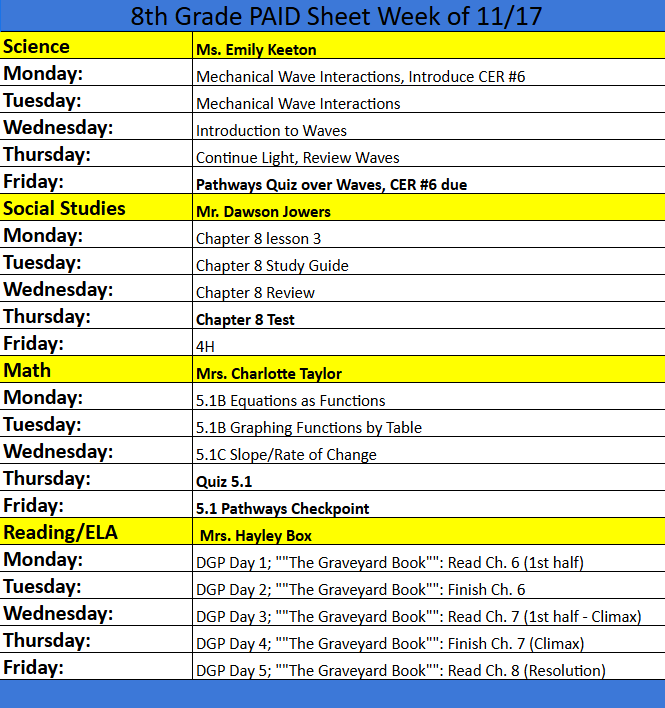 8th Grade PAID Sheet Week of 11/17

| Science | Ms. Emily Keeton |
|---|---|
| Monday: | Mechanical Wave Interactions, Introduce CER #6 |
| Tuesday: | Mechanical Wave Interactions |
| Wednesday: | Introduction to Waves |
| Thursday: | Continue Light, Review Waves |
| Friday: | Pathways Quiz over Waves, CER #6 due |
| Social Studies | Mr. Dawson Jowers |
| Monday: | Chapter 8 lesson 3 |
| Tuesday: | Chapter 8 Study Guide |
| Wednesday: | Chapter 8 Review |
| Thursday: | Chapter 8 Test |
| Friday: | 4H |
| Math | Mrs. Charlotte Taylor |
| Monday: | 5.1B Equations as Functions |
| Tuesday: | 5.1B Graphing Functions by Table |
| Wednesday: | 5.1C Slope/Rate of Change |
| Thursday: | Quiz 5.1 |
| Friday: | 5.1 Pathways Checkpoint |
| Reading/ELA | Mrs. Hayley Box |
| Monday: | DGP Day 1; ""The Graveyard Book"": Read Ch. 6 (1st half) |
| Tuesday: | DGP Day 2; ""The Graveyard Book"": Finish Ch. 6 |
| Wednesday: | DGP Day 3; ""The Graveyard Book"": Read Ch. 7 (1st half - Climax) |
| Thursday: | DGP Day 4; ""The Graveyard Book"": Finish Ch. 7 (Climax) |
| Friday: | DGP Day 5; ""The Graveyard Book"": Read Ch. 8 (Resolution) |